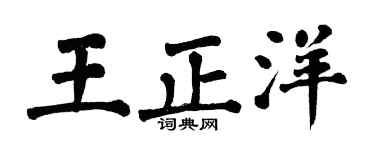 王正洋
词典网